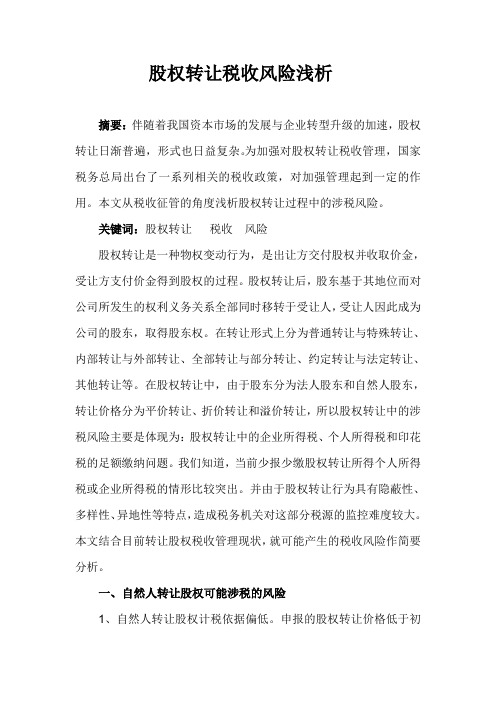 股权转让税收风险浅析

摘要：伴随着我国资本市场的发展与企业转型升级的加速，股权转让日渐普遍，形式也日益复杂。为加强对股权转让税收管理，国家税务总局出台了一系列相关的税收政策，对加强管理起到一定的作用。本文从税收征管的角度浅析股权转让过程中的涉税风险。

关键词：股权转让　税收　风险

股权转让是一种物权变动行为，是出让方交付股权并收取价金，受让方支付价金得到股权的过程。股权转让后，股东基于其地位而对公司所发生的权利义务关系全部同时移转于受让人，受让人因此成为公司的股东，取得股东权。在转让形式上分为普通转让与特殊转让、内部转让与外部转让、全部转让与部分转让、约定转让与法定转让、其他转让等。在股权转让中，由于股东分为法人股东和自然人股东，转让价格分为平价转让、折价转让和溢价转让，所以股权转让中的涉税风险主要是体现为：股权转让中的企业所得税、个人所得税和印花税的足额缴纳问题。我们知道，当前少报少缴股权转让所得个人所得税或企业所得税的情形比较突出。并由于股权转让行为具有隐蔽性、多样性、异地性等特点，造成税务机关对这部分税源的监控难度较大。本文结合目前转让股权税收管理现状，就可能产生的税收风险作简要分析。

一、自然人转让股权可能涉税的风险

1、自然人转让股权计税依据偏低。申报的股权转让价格低于初